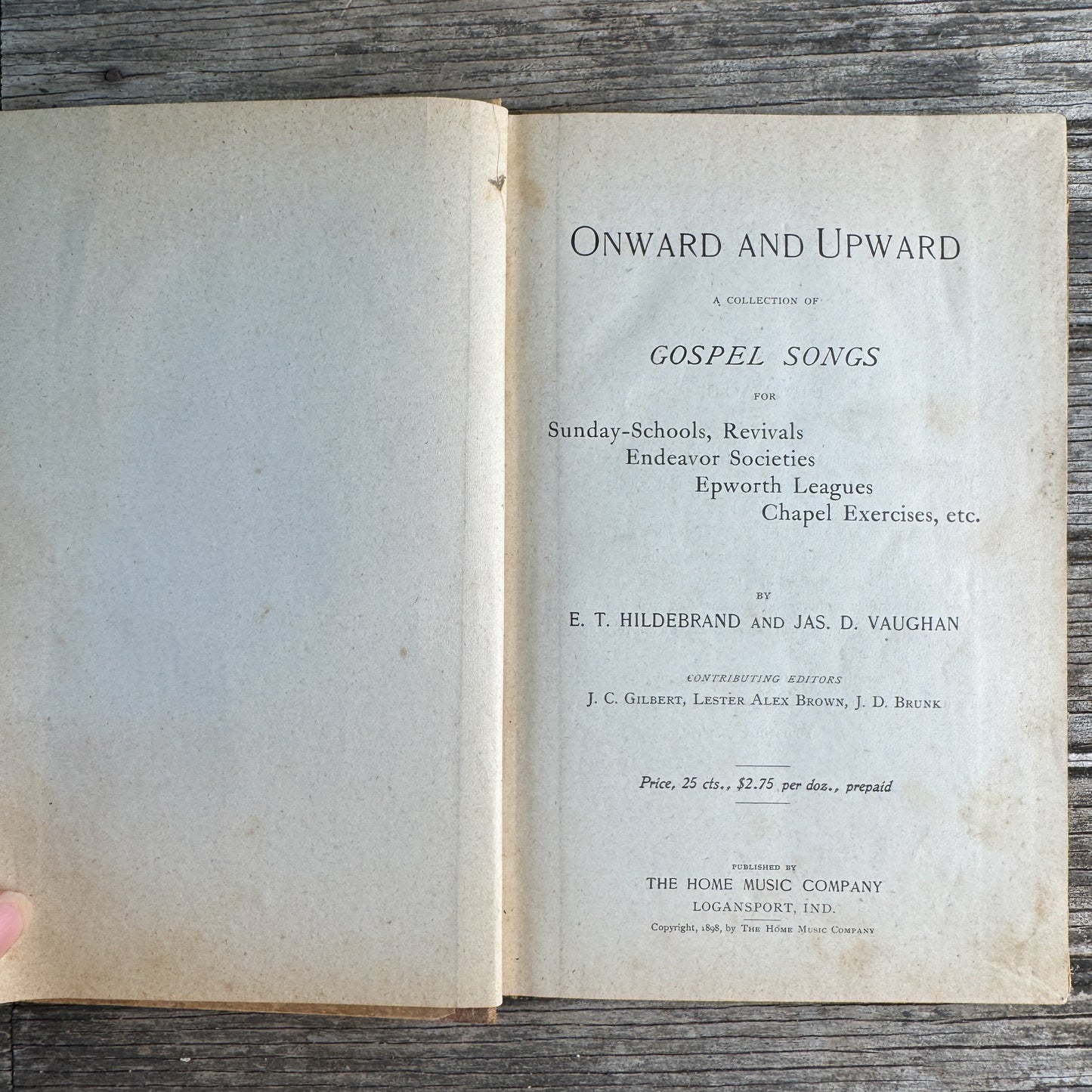 ONWARD AND UPWARD

A COLLECTION OF

GOSPEL SONGS

FOR

Sunday-Schools, Revivals
Endeavor Societies
Epworth Leagues
Chapel Exercises, etc.

BY

E. T. HILDEBRAND AND JAS. D. VAUGHAN

CONTRIBUTING EDITORS
J. C. GILBERT, LESTER ALEX BROWN, J. D. BRUNK

Price, 25 cts., $2.75 per doz., prepaid

PUBLISHED BY
THE HOME MUSIC COMPANY
LOGANSPORT, IND.

Copyright, 1898, by THE HOME MUSIC COMPANY